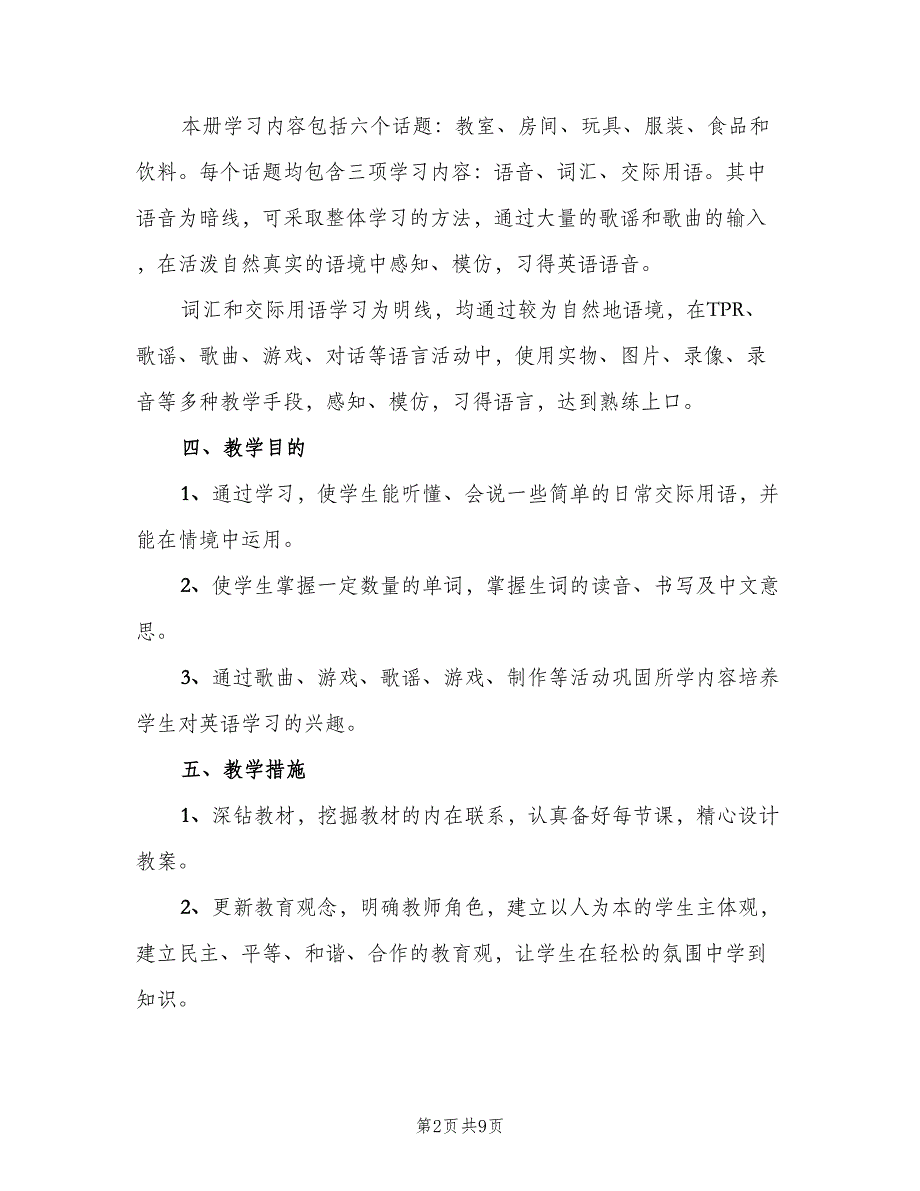 本册学习内容包括六个话题：教室、房间、玩具、服装、食品和饮料。每个话题均包含三项学习内容：语音、词汇、交际用语。其中语音为暗线，可采取整体学习的方法，通过大量的歌谣和歌曲的输入，在活泼自然真实的语境中感知、模仿，习得英语语音。

词汇和交际用语学习为明线，均通过较为自然地语境，在TPR、歌谣、歌曲、游戏、对话等语言活动中，使用实物、图片、录像、录音等多种教学手段，感知、模仿，习得语言，达到熟练上口。

四、教学目的

1、通过学习，使学生能听懂、会说一些简单的日常交际用语，并能在情境中运用。

2、使学生掌握一定数量的单词，掌握生词的读音、书写及中文意思。

3、通过歌曲、游戏、歌谣、游戏、制作等活动巩固所学内容培养学生对英语学习的兴趣。

五、教学措施

1、深钻教材，挖掘教材的内在联系，认真备好每节课，精心设计教案。

2、更新教育观念，明确教师角色，建立以人为本的学生主体观，建立民主、平等、和谐、合作的教育观，让学生在轻松的氛围中学到知识。

第2页 共9页